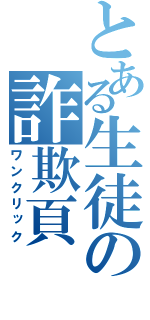 とある生徒の詐欺頁
ワンクリック